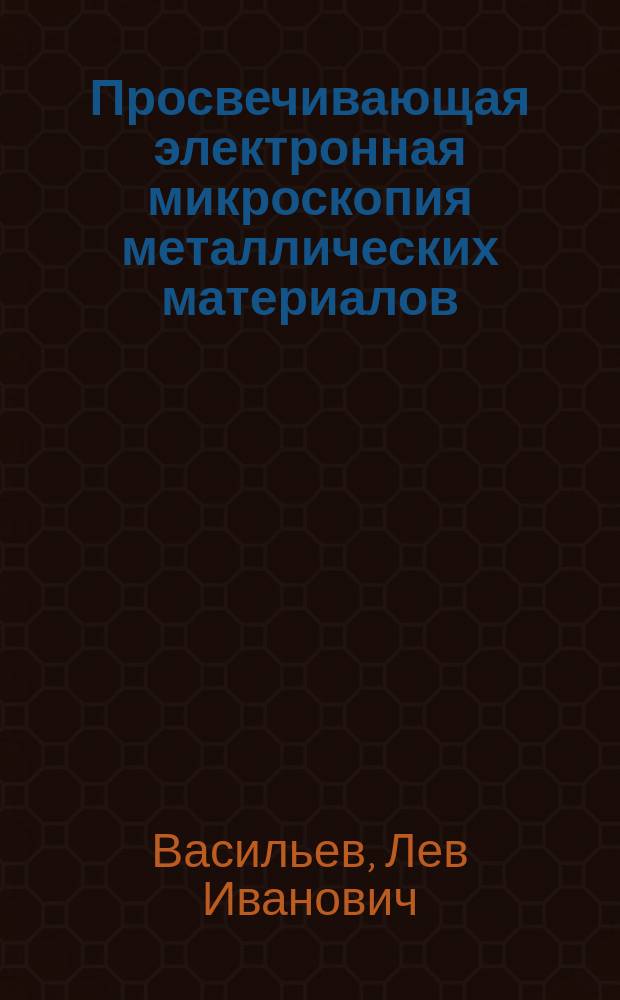 Просвечивающая электронная микроскопия металлических материалов

Васильев, Лев Иванович